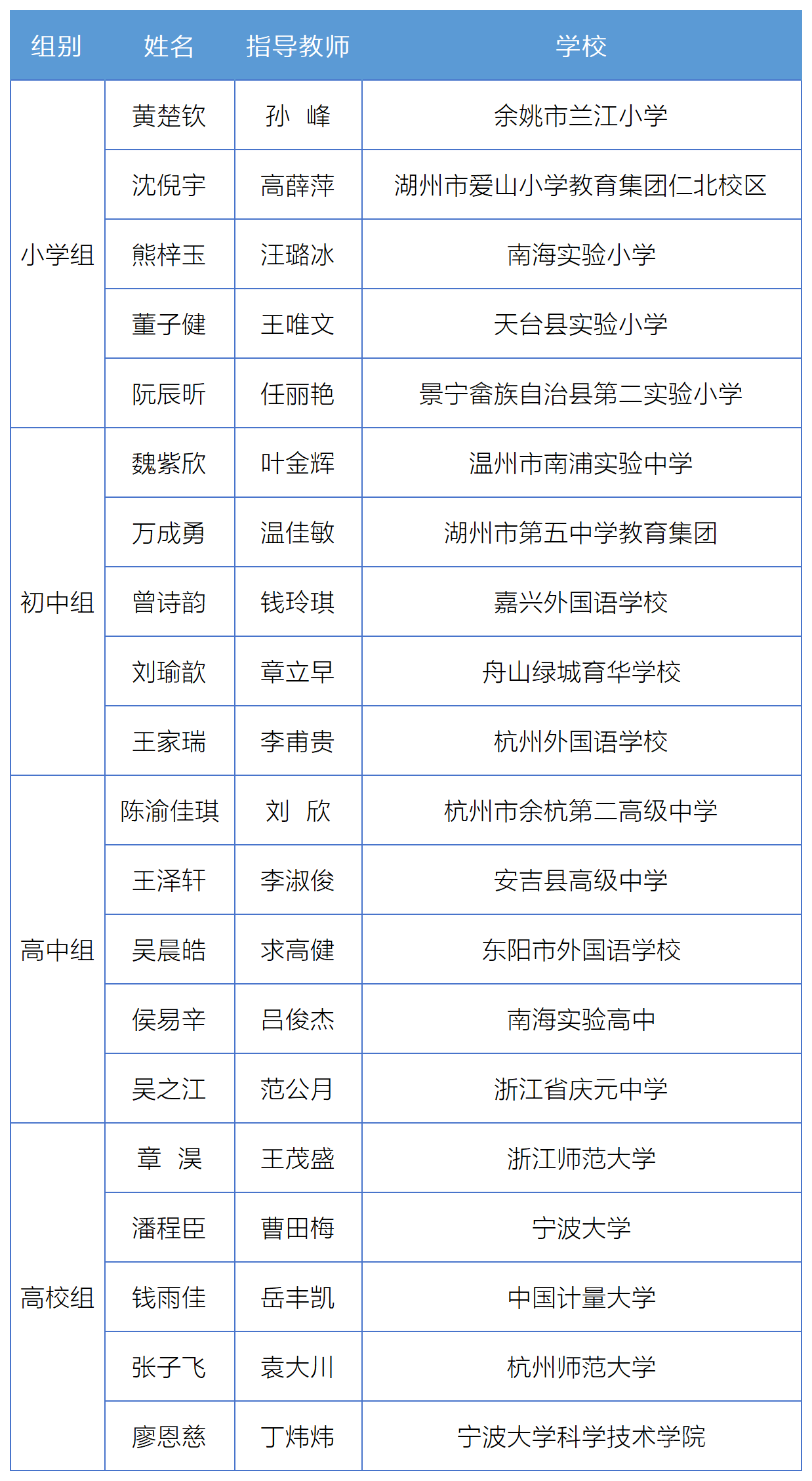 | 组别 | 姓名 | 指导教师 | 学校 |
|---|---|---|---|
| 小学组 | 黄楚钦 | 孙 峰 | 余姚市兰江小学 |
| | 沈倪宇 | 高薛萍 | 湖州市爱山小学教育集团仁北校区 |
| | 熊梓玉 | 汪璐冰 | 南海实验小学 |
| | 董子健 | 王唯文 | 天台县实验小学 |
| | 阮辰昕 | 任丽艳 | 景宁畲族自治县第二实验小学 |
| 初中组 | 魏紫欣 | 叶金辉 | 温州市南浦实验中学 |
| | 万成勇 | 温佳敏 | 湖州市第五中学教育集团 |
| | 曾诗韵 | 钱玲琪 | 嘉兴外国语学校 |
| | 刘瑜歆 | 章立早 | 舟山绿城育华学校 |
| | 王家瑞 | 李甫贵 | 杭州外国语学校 |
| 高中组 | 陈渝佳琪 | 刘 欣 | 杭州市余杭第二高级中学 |
| | 王泽轩 | 李淑俊 | 安吉县高级中学 |
| | 吴晨皓 | 求高健 | 东阳市外国语学校 |
| | 侯易辛 | 吕俊杰 | 南海实验高中 |
| | 吴之江 | 范公月 | 浙江省庆元中学 |
| 高校组 | 章 淏 | 王茂盛 | 浙江师范大学 |
| | 潘程臣 | 曹田梅 | 宁波大学 |
| | 钱雨佳 | 岳丰凯 | 中国计量大学 |
| | 张子飞 | 袁大川 | 杭州师范大学 |
| | 廖恩慈 | 丁炜炜 | 宁波大学科学技术学院 |